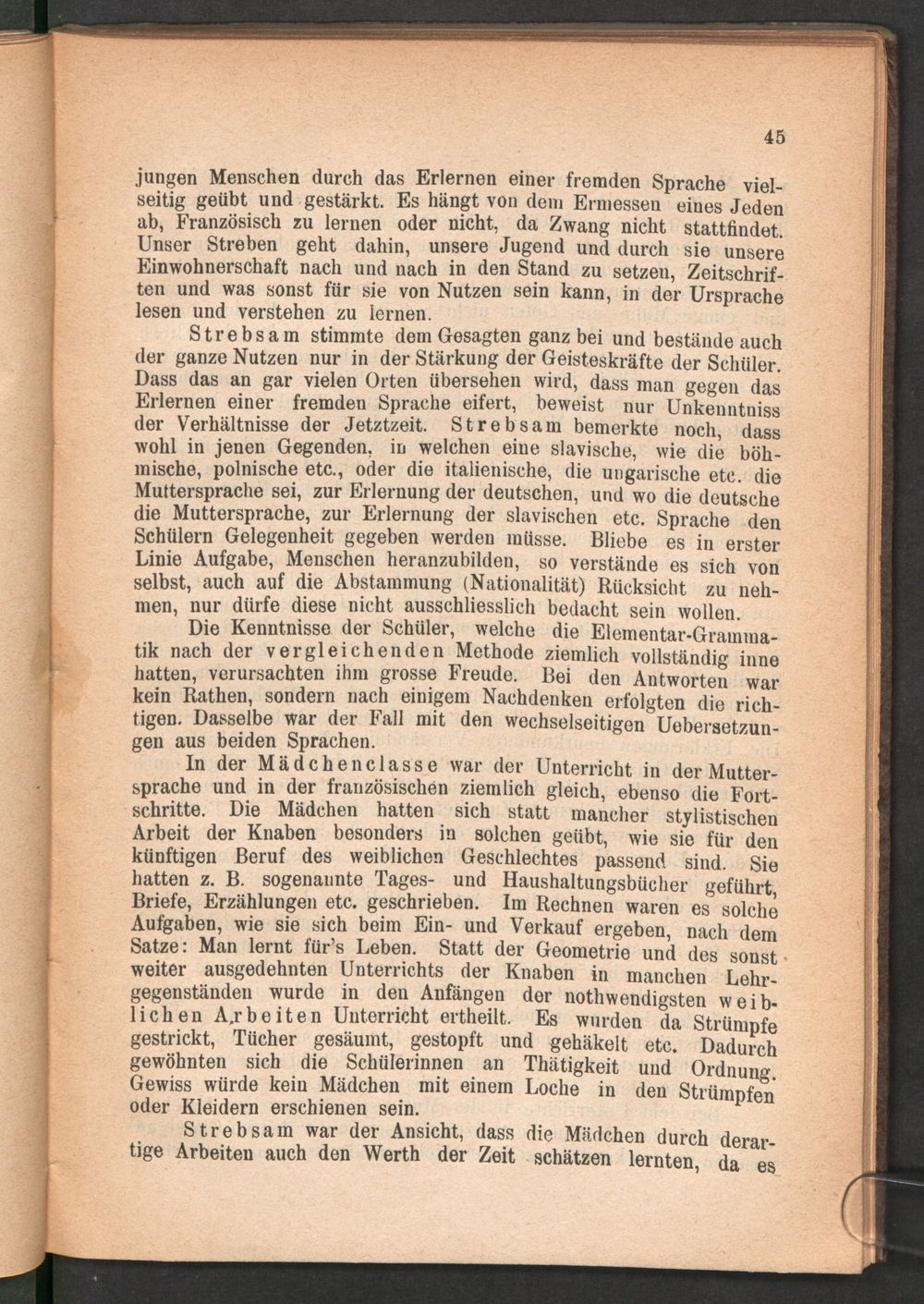 45

jungen Menschen durch das Erlernen einer fremden Sprache vielseitig geübt und gestärkt. Es hängt von dem Ermessen eines Jeden ab, Französisch zu lernen oder nicht, da Zwang nicht stattfindet. Unser Streben geht dahin, unsere Jugend und durch sie unsere Einwohnerschaft nach und nach in den Stand zu setzen, Zeitschriften und was sonst für sie von Nutzen sein kann, in der Ursprache lesen und verstehen zu lernen.

Strebsam stimmte dem Gesagten ganz bei und bestände auch der ganze Nutzen nur in der Stärkung der Geisteskräfte der Schüler. Dass das an gar vielen Orten übersehen wird, dass man gegen das Erlernen einer fremden Sprache eifert, beweist nur Unkenntniss der Verhältnisse der Jetztzeit. Strebsam bemerkte noch, dass wohl in jenen Gegenden, in welchen eine slavische, wie die böhmische, polnische etc., oder die italienische, die ungarische etc. die Muttersprache sei, zur Erlernung der deutschen, und wo die deutsche die Muttersprache, zur Erlernung der slavischen etc. Sprache den Schülern Gelegenheit gegeben werden müsse. Bliebe es in erster Linie Aufgabe, Menschen heranzubilden, so verstände es sich von selbst, auch auf die Abstammung (Nationalität) Rücksicht zu nehmen, nur dürfe diese nicht ausschliesslich bedacht sein wollen.

Die Kenntnisse der Schüler, welche die Elementar-Grammatik nach der vergleichenden Methode ziemlich vollständig inne hatten, verursachten ihm grosse Freude. Bei den Antworten war kein Rathen, sondern nach einigem Nachdenken erfolgten die richtigen. Dasselbe war der Fall mit den wechselseitigen Uebersetzungen aus beiden Sprachen.

In der Mädchenclasse war der Unterricht in der Muttersprache und in der französischen ziemlich gleich, ebenso die Fortschritte. Die Mädchen hatten sich statt mancher stylistischen Arbeit der Knaben besonders in solchen geübt, wie sie für den künftigen Beruf des weiblichen Geschlechtes passend sind. Sie hatten z. B. sogenannte Tages- und Haushaltungsbücher geführt, Briefe, Erzählungen etc. geschrieben. Im Rechnen waren es solche Aufgaben, wie sie sich beim Ein- und Verkauf ergeben, nach dem Satze: Man lernt für's Leben. Statt der Geometrie und des sonst weiter ausgedehnten Unterrichts der Knaben in manchen Lehrgegenständen wurde in den Anfängen der nothwendigsten weiblichen Arbeiten Unterricht ertheilt. Es wurden da Strümpfe gestrickt, Tücher gesäumt, gestopft und gehäkelt etc. Dadurch gewöhnten sich die Schülerinnen an Thätigkeit und Ordnung. Gewiss würde kein Mädchen mit einem Loche in den Strümpfen oder Kleidern erschienen sein.

Strebsam war der Ansicht, dass die Mädchen durch derartige Arbeiten auch den Werth der Zeit schätzen lernten, da es